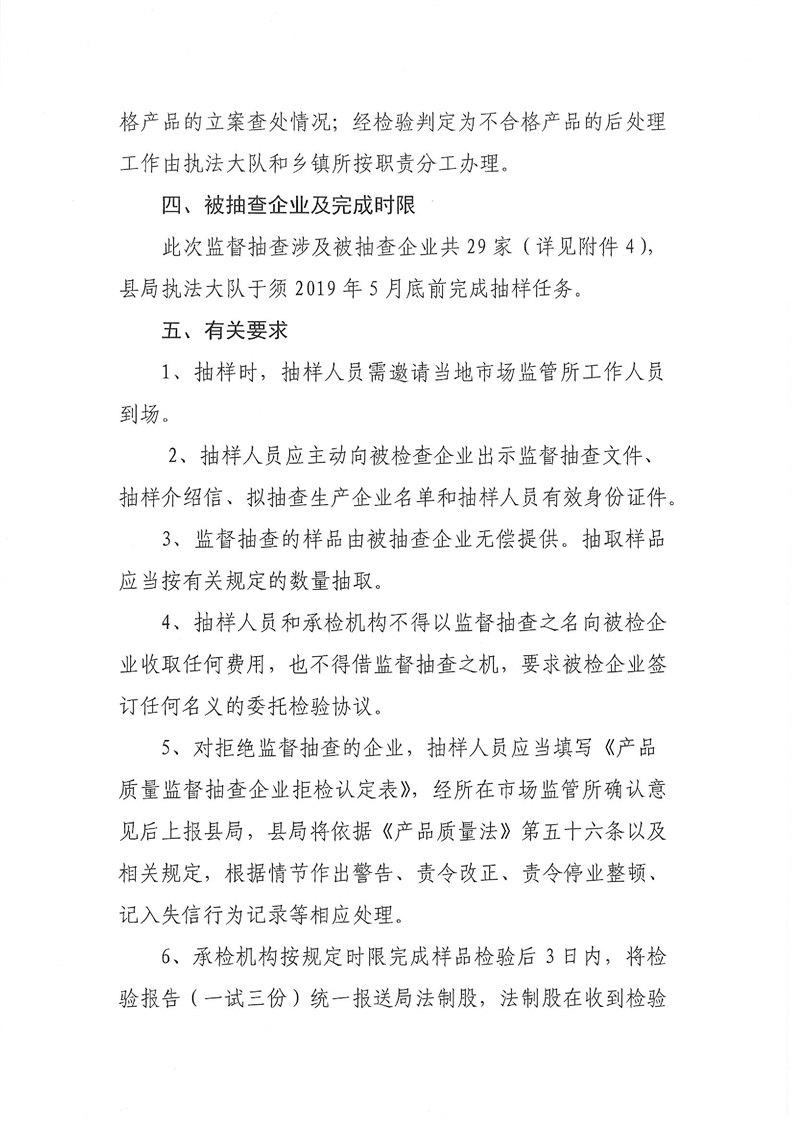 格产品的立案查处情况；经检验判定为不合格产品的后处理工作由执法大队和乡镇所按职责分工办理。

四、被抽查企业及完成时限

此次监督抽查涉及被抽查企业共 29 家（详见附件 4），县局执法大队于须 2019 年 5 月底前完成抽样任务。

五、有关要求

1、抽样时，抽样人员需邀请当地市场监管所工作人员到场。

2、抽样人员应主动向被检查企业出示监督抽查文件、抽样介绍信、拟抽查生产企业名单和抽样人员有效身份证件。

3、监督抽查的样品由被抽查企业无偿提供。抽取样品应当按有关规定的数量抽取。

4、抽样人员和承检机构不得以监督抽查之名向被检企业收取任何费用，也不得借监督抽查之机，要求被检企业签订任何名义的委托检验协议。

5、对拒绝监督抽查的企业，抽样人员应当填写《产品质量监督抽查企业拒检认定表》，经所在市场监管所确认意见后上报县局，县局将依据《产品质量法》第五十六条以及相关规定，根据情节作出警告、责令改正、责令停业整顿、记入失信行为记录等相应处理。

6、承检机构按规定时限完成样品检验后 3 日内，将检验报告（一试三份）统一报送局法制股，法制股在收到检验